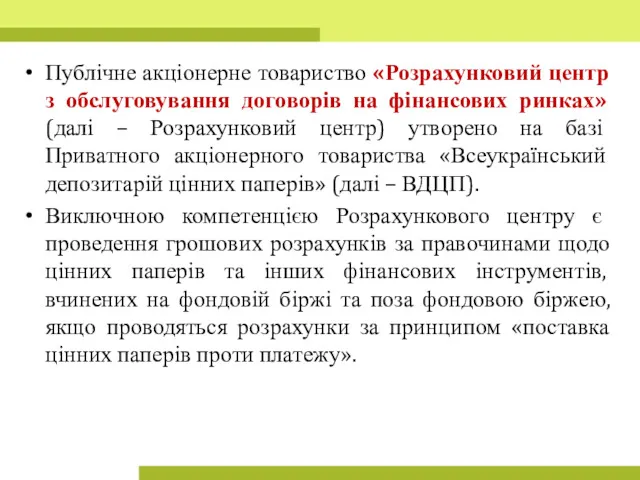 • Публічне акціонерне товариство «Розрахунковий центр з обслуговування договорів на фінансових ринках» (далі – Розрахунковий центр) утворено на базі Приватного акціонерного товариства «Всеукраїнський депозитарій цінних паперів» (далі – ВДЦП).

• Виключною компетенцією Розрахункового центру є проведення грошових розрахунків за правочинами щодо цінних паперів та інших фінансових інструментів, вчинених на фондовій біржі та поза фондовою біржею, якщо проводяться розрахунки за принципом «поставка цінних паперів проти платежу».